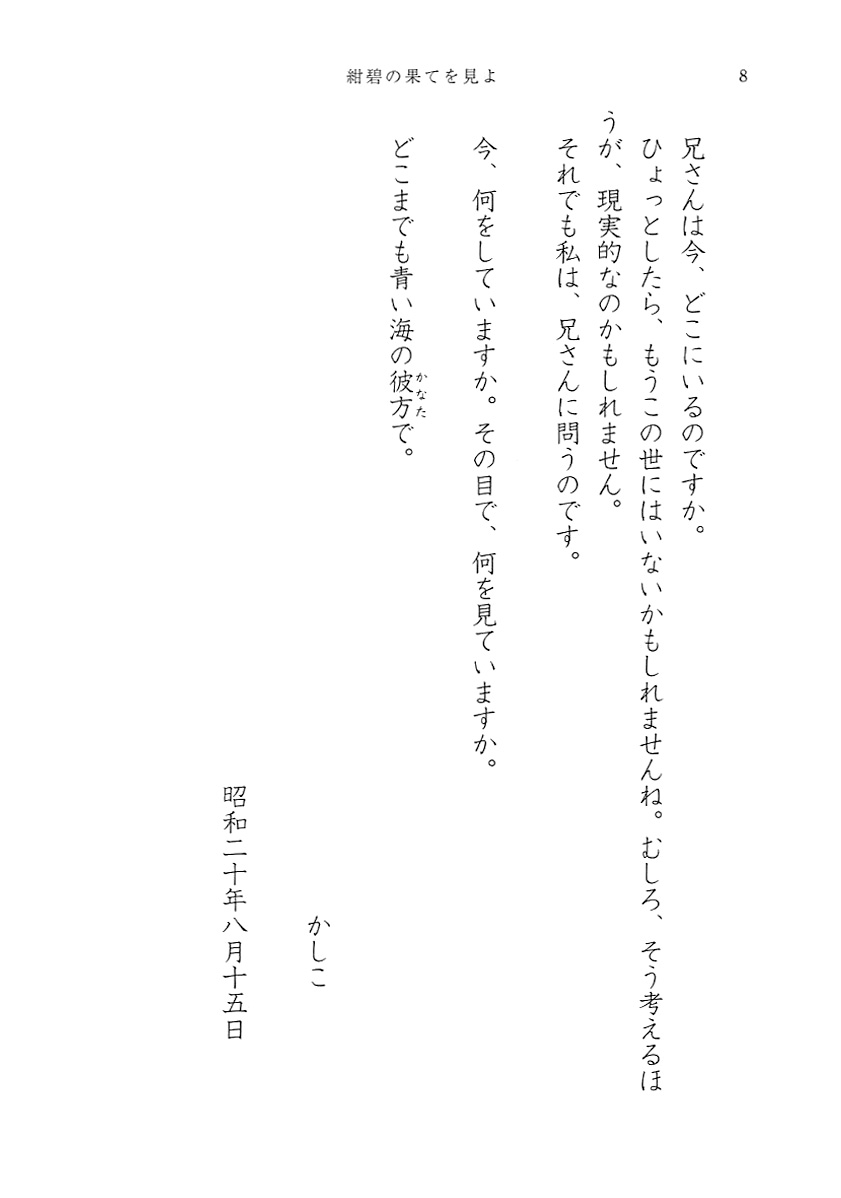 紺碧の果てを見よ　8

兄さんは今、どこにいるのですか。

ひょっとしたら、もうこの世にはいないかもしれませんね。むしろ、そう考えるほうが、現実的なのかもしれません。

それでも私は、兄さんに問うのです。

今、何をしていますか。その目で、何を見ていますか。

どこまでも青い海の彼方(かなた)で。

かしこ

昭和二十年八月十五日